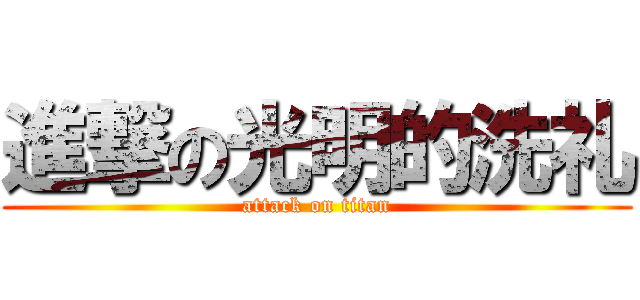 進撃の光明的洗礼
attack on titan